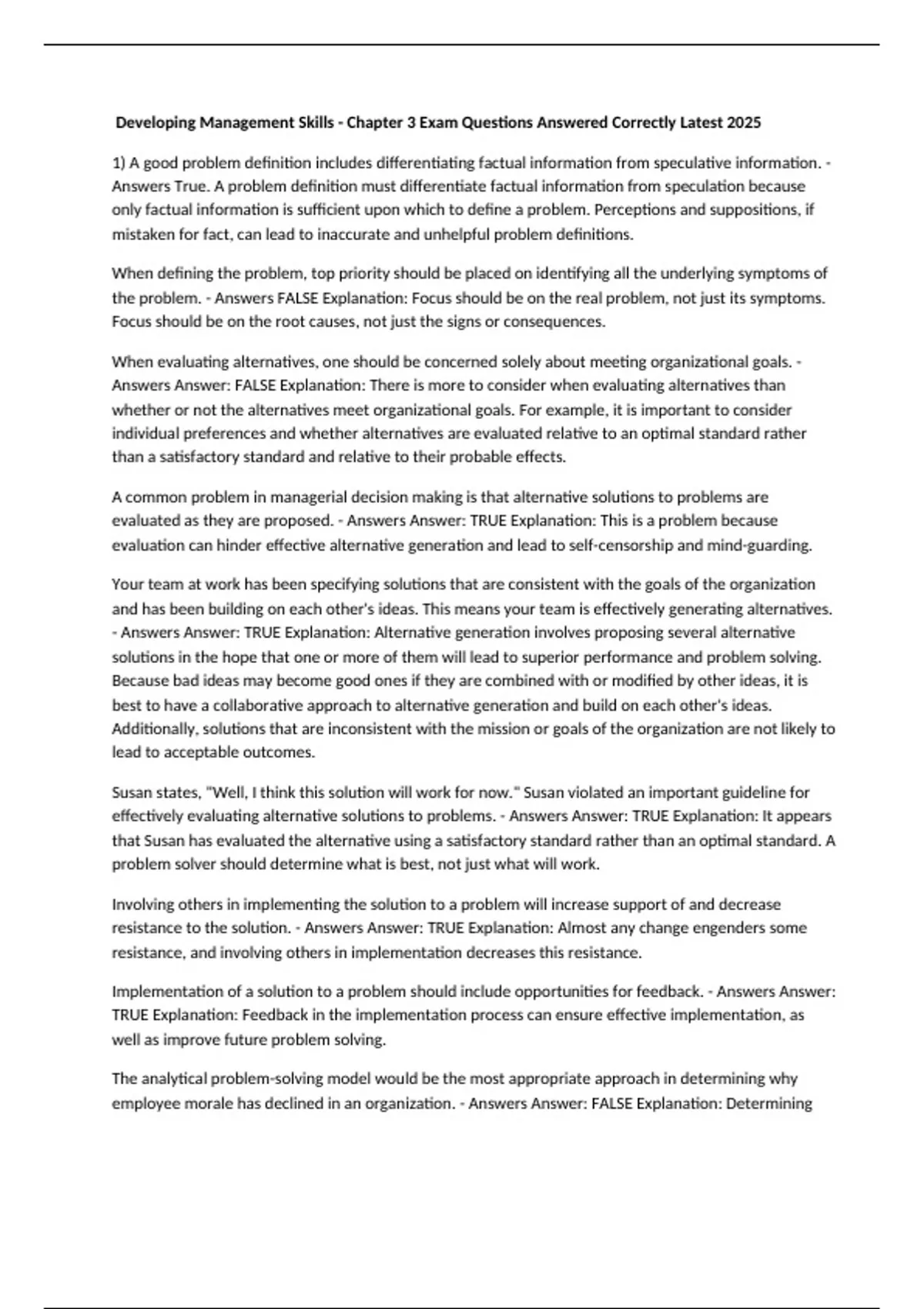 Developing Management Skills - Chapter 3 Exam Questions Answered Correctly Latest 2025

1) A good problem definition includes differentiating factual information from speculative information. - Answers True. A problem definition must differentiate factual information from speculation because only factual information is sufficient upon which to define a problem. Perceptions and suppositions, if mistaken for fact, can lead to inaccurate and unhelpful problem definitions.

When defining the problem, top priority should be placed on identifying all the underlying symptoms of the problem. - Answers FALSE Explanation: Focus should be on the real problem, not just its symptoms. Focus should be on the root causes, not just the signs or consequences.

When evaluating alternatives, one should be concerned solely about meeting organizational goals. - Answers Answer: FALSE Explanation: There is more to consider when evaluating alternatives than whether or not the alternatives meet organizational goals. For example, it is important to consider individual preferences and whether alternatives are evaluated relative to an optimal standard rather than a satisfactory standard and relative to their probable effects.

A common problem in managerial decision making is that alternative solutions to problems are evaluated as they are proposed. - Answers Answer: TRUE Explanation: This is a problem because evaluation can hinder effective alternative generation and lead to self-censorship and mind-guarding.

Your team at work has been specifying solutions that are consistent with the goals of the organization and has been building on each other's ideas. This means your team is effectively generating alternatives. - Answers Answer: TRUE Explanation: Alternative generation involves proposing several alternative solutions in the hope that one or more of them will lead to superior performance and problem solving. Because bad ideas may become good ones if they are combined with or modified by other ideas, it is best to have a collaborative approach to alternative generation and build on each other's ideas. Additionally, solutions that are inconsistent with the mission or goals of the organization are not likely to lead to acceptable outcomes.

Susan states, "Well, I think this solution will work for now." Susan violated an important guideline for effectively evaluating alternative solutions to problems. - Answers Answer: TRUE Explanation: It appears that Susan has evaluated the alternative using a satisfactory standard rather than an optimal standard. A problem solver should determine what is best, not just what will work.

Involving others in implementing the solution to a problem will increase support of and decrease resistance to the solution. - Answers Answer: TRUE Explanation: Almost any change engenders some resistance, and involving others in implementation decreases this resistance.

Implementation of a solution to a problem should include opportunities for feedback. - Answers Answer: TRUE Explanation: Feedback in the implementation process can ensure effective implementation, as well as improve future problem solving.

The analytical problem-solving model would be the most appropriate approach in determining why employee morale has declined in an organization. - Answers Answer: FALSE Explanation: Determining